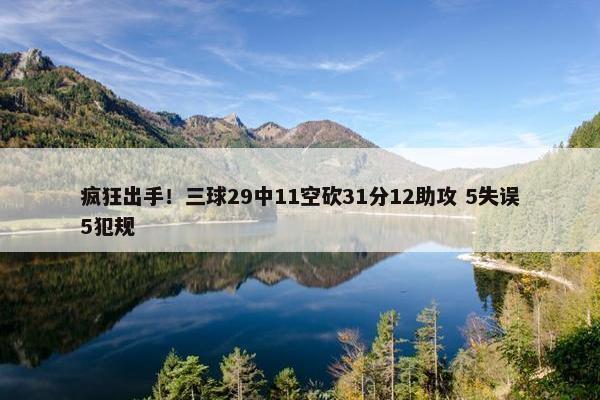 疯狂出手！三球29中11空砍31分12助攻 5失误5犯规